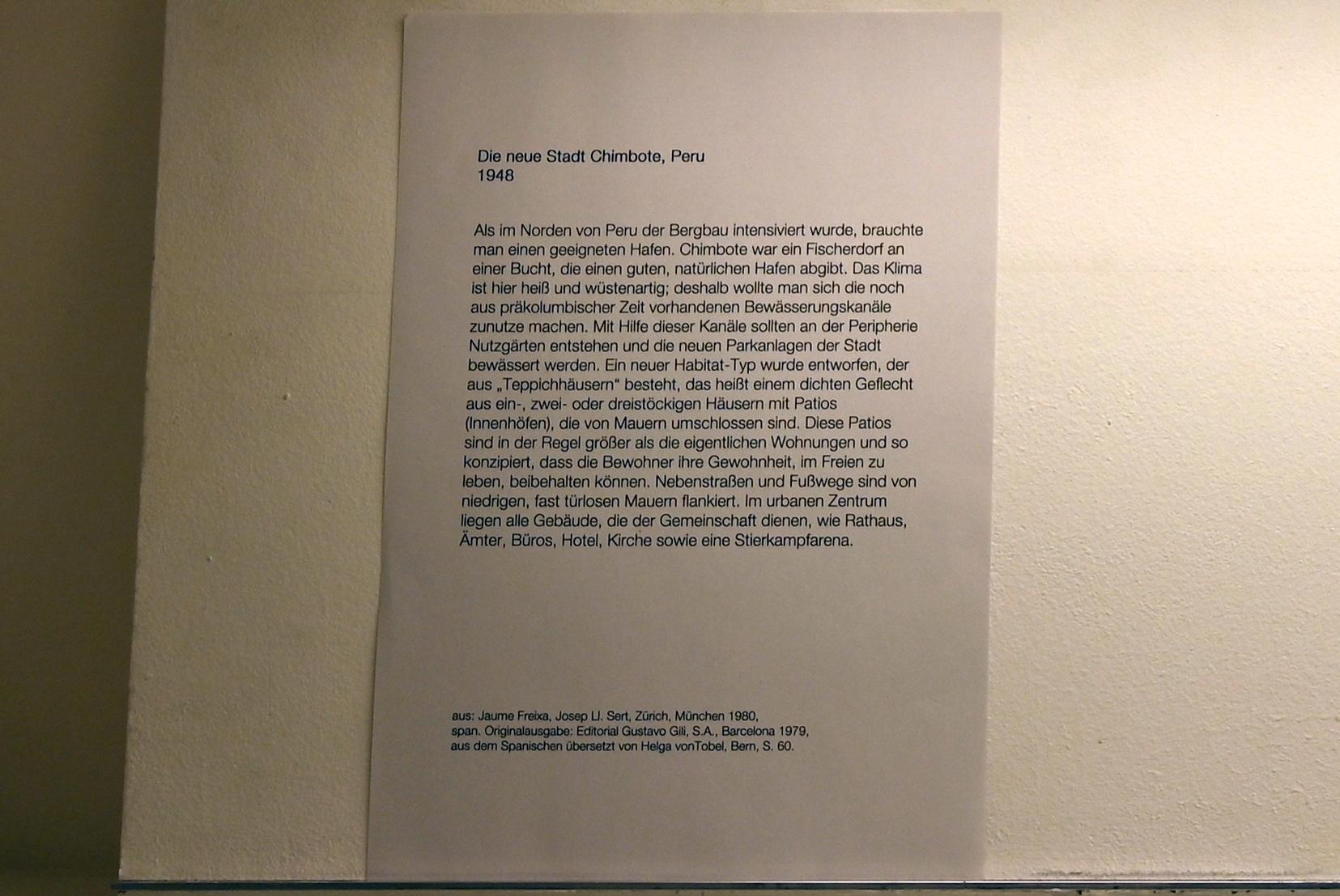 Die neue Stadt Chimbote, Peru
1948

Als im Norden von Peru der Bergbau intensiviert wurde, brauchte man einen geeigneten Hafen. Chimbote war ein Fischerdorf an einer Bucht, die einen guten, natürlichen Hafen abgibt. Das Klima ist hier heiß und wüstenartig; deshalb wollte man sich die noch aus präkolumbischer Zeit vorhandenen Bewässerungskanäle zunutze machen. Mit Hilfe dieser Kanäle sollten an der Peripherie Nutzgärten entstehen und die neuen Parkanlagen der Stadt bewässert werden. Ein neuer Habitat-Typ wurde entworfen, der aus „Teppichhäusern“ besteht, das heißt einem dichten Geflecht aus ein-, zwei- oder dreistöckigen Häusern mit Patios (Innenhöfen), die von Mauern umschlossen sind. Diese Patios sind in der Regel größer als die eigentlichen Wohnungen und so konzipiert, dass die Bewohner ihre Gewohnheit, im Freien zu leben, beibehalten können. Nebenstraßen und Fußwege sind von niedrigen, fast türlosen Mauern flankiert. Im urbanen Zentrum liegen alle Gebäude, die der Gemeinschaft dienen, wie Rathaus, Ämter, Büros, Hotel, Kirche sowie eine Stierkampfarena.

aus: Jaume Freixa, Josep Ll. Sert, Zürich, München 1980,
span. Originalausgabe: Editorial Gustavo Gili, S.A., Barcelona 1979,
aus dem Spanischen übersetzt von Helga vonTobel, Bern, S. 60.